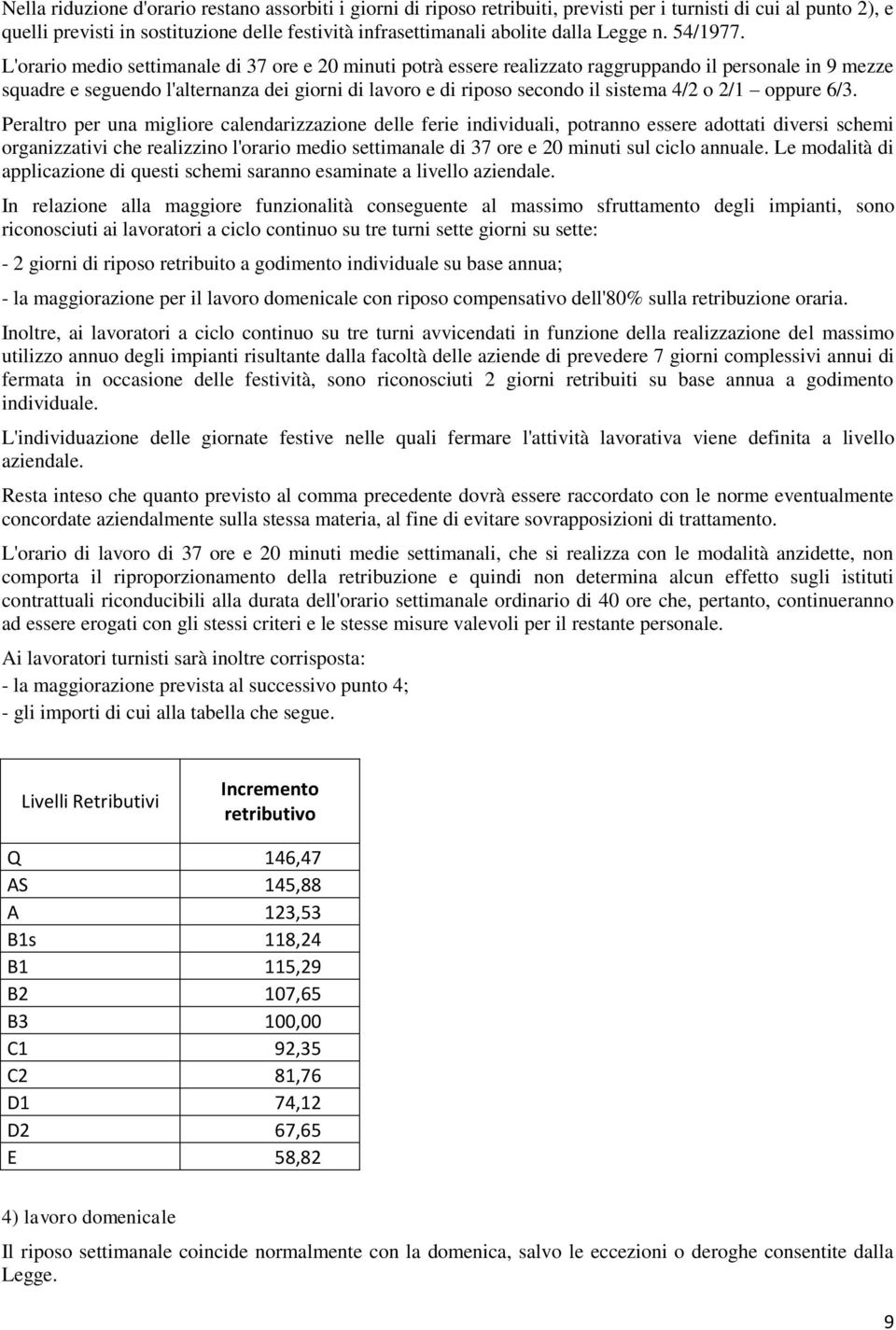 Nella riduzione d'orario restano assorbiti i giorni di riposo retribuiti, previsti per i turnisti di cui al punto 2), e quelli previsti in sostituzione delle festività infrasettimanali abolite dalla Legge n. 54/1977.

L'orario medio settimanale di 37 ore e 20 minuti potrà essere realizzato raggruppando il personale in 9 mezze squadre e seguendo l'alternanza dei giorni di lavoro e di riposo secondo il sistema 4/2 o 2/1 – oppure 6/3.

Peraltro per una migliore calendarizzazione delle ferie individuali, potranno essere adottati diversi schemi organizzativi che realizzino l'orario medio settimanale di 37 ore e 20 minuti sul ciclo annuale. Le modalità di applicazione di questi schemi saranno esaminate a livello aziendale.

In relazione alla maggiore funzionalità conseguente al massimo sfruttamento degli impianti, sono riconosciuti ai lavoratori a ciclo continuo su tre turni sette giorni su sette:

- 2 giorni di riposo retribuito a godimento individuale su base annua;

- la maggiorazione per il lavoro domenicale con riposo compensativo dell'80% sulla retribuzione oraria.

Inoltre, ai lavoratori a ciclo continuo su tre turni avvicendati in funzione della realizzazione del massimo utilizzo annuo degli impianti risultante dalla facoltà delle aziende di prevedere 7 giorni complessivi annui di fermata in occasione delle festività, sono riconosciuti 2 giorni retribuiti su base annua a godimento individuale.

L'individuazione delle giornate festive nelle quali fermare l'attività lavorativa viene definita a livello aziendale.

Resta inteso che quanto previsto al comma precedente dovrà essere raccordato con le norme eventualmente concordate aziendalmente sulla stessa materia, al fine di evitare sovrapposizioni di trattamento.

L'orario di lavoro di 37 ore e 20 minuti medie settimanali, che si realizza con le modalità anzidette, non comporta il riproporzionamento della retribuzione e quindi non determina alcun effetto sugli istituti contrattuali riconducibili alla durata dell'orario settimanale ordinario di 40 ore che, pertanto, continueranno ad essere erogati con gli stessi criteri e le stesse misure valevoli per il restante personale.

Ai lavoratori turnisti sarà inoltre corrisposta:
- la maggiorazione prevista al successivo punto 4;
- gli importi di cui alla tabella che segue.

| Livelli Retributivi | Incremento retributivo |
|---|---|
| Q | 146,47 |
| AS | 145,88 |
| A | 123,53 |
| B1s | 118,24 |
| B1 | 115,29 |
| B2 | 107,65 |
| B3 | 100,00 |
| C1 | 92,35 |
| C2 | 81,76 |
| D1 | 74,12 |
| D2 | 67,65 |
| E | 58,82 |

4) lavoro domenicale

Il riposo settimanale coincide normalmente con la domenica, salvo le eccezioni o deroghe consentite dalla Legge.

9